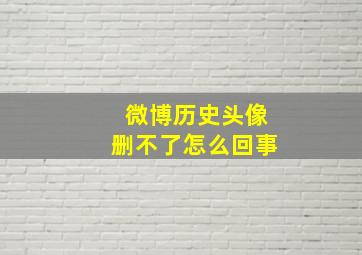 微博历史头像
删不了怎么回事